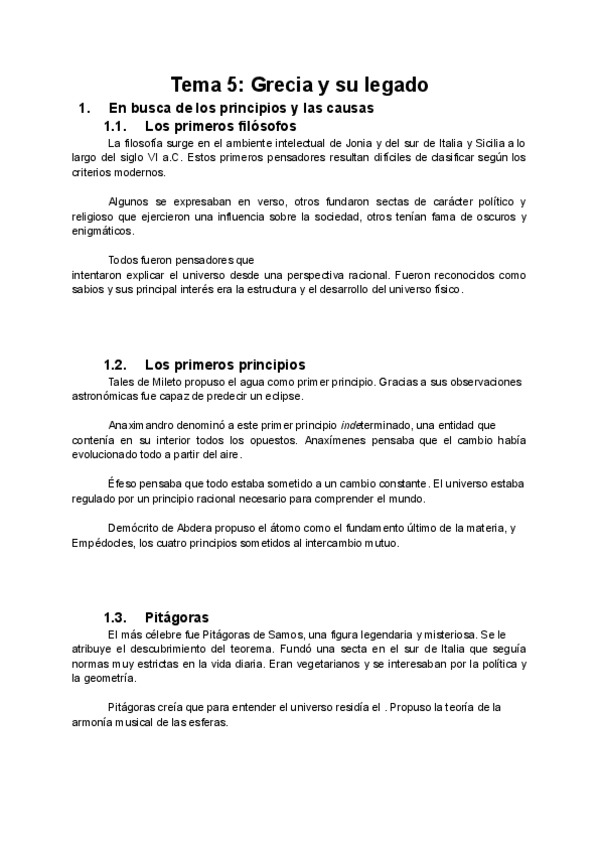 Tema 5: Grecia y su legado

1. En busca de los principios y las causas

1.1. Los primeros filósofos

La filosofía surge en el ambiente intelectual de Jonia y del sur de Italia y Sicilia a lo largo del siglo VI a.C. Estos primeros pensadores resultan difíciles de clasificar según los criterios modernos.

Algunos se expresaban en verso, otros fundaron sectas de carácter político y religioso que ejercieron una influencia sobre la sociedad, otros tenían fama de oscuros y enigmáticos.

Todos fueron pensadores que
intentaron explicar el universo desde una perspectiva racional. Fueron reconocidos como sabios y sus principal interés era la estructura y el desarrollo del universo físico.

1.2. Los primeros principios

Tales de Mileto propuso el agua como primer principio. Gracias a sus observaciones astronómicas fue capaz de predecir un eclipse.

Anaximandro denominó a este primer principio indeterminado, una entidad que contenía en su interior todos los opuestos. Anaxímenes pensaba que el cambio había evolucionado todo a partir del aire.

Éfeso pensaba que todo estaba sometido a un cambio constante. El universo estaba regulado por un principio racional necesario para comprender el mundo.

Demócrito de Abdera propuso el átomo como el fundamento último de la materia, y Empédocles, los cuatro principios sometidos al intercambio mutuo.

1.3. Pitágoras

El más célebre fue Pitágoras de Samos, una figura legendaria y misteriosa. Se le atribuye el descubrimiento del teorema. Fundó una secta en el sur de Italia que seguía normas muy estrictas en la vida diaria. Eran vegetarianos y se interesaban por la política y la geometría.

Pitágoras creía que para entender el universo residía el . Propuso la teoría de la armonía musical de las esferas.